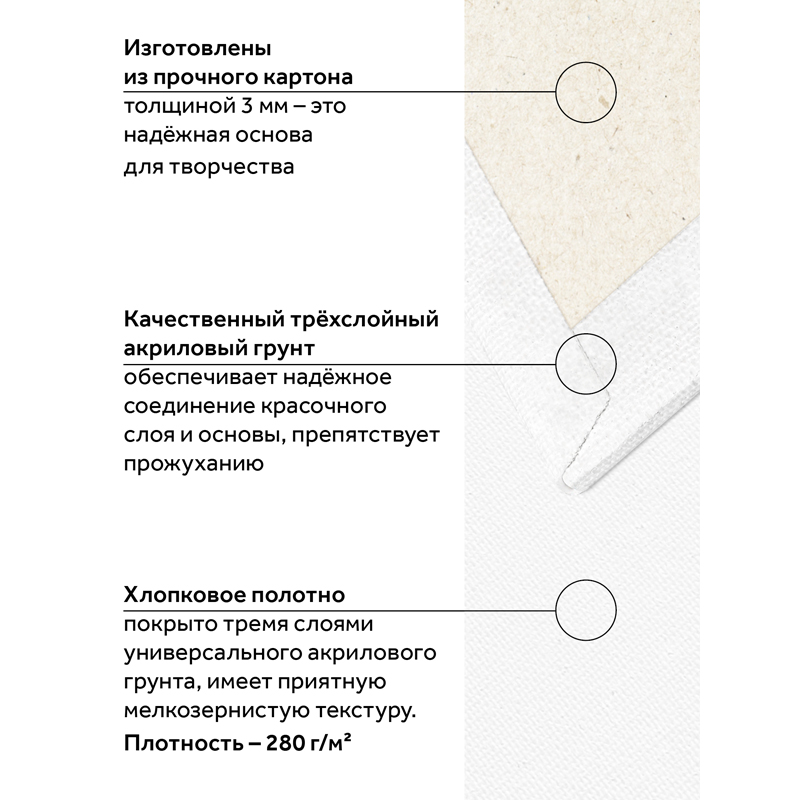 Изготовлены из прочного картона толщиной 3 мм – это надёжная основа для творчества

Качественный трёхслойный акриловый грунт обеспечивает надёжное соединение красочного слоя и основы, препятствует прожуханию

Хлопковое полотно покрыто тремя слоями универсального акрилового грунта, имеет приятную мелкозернистую текстуру.

Плотность – 280 г/м²